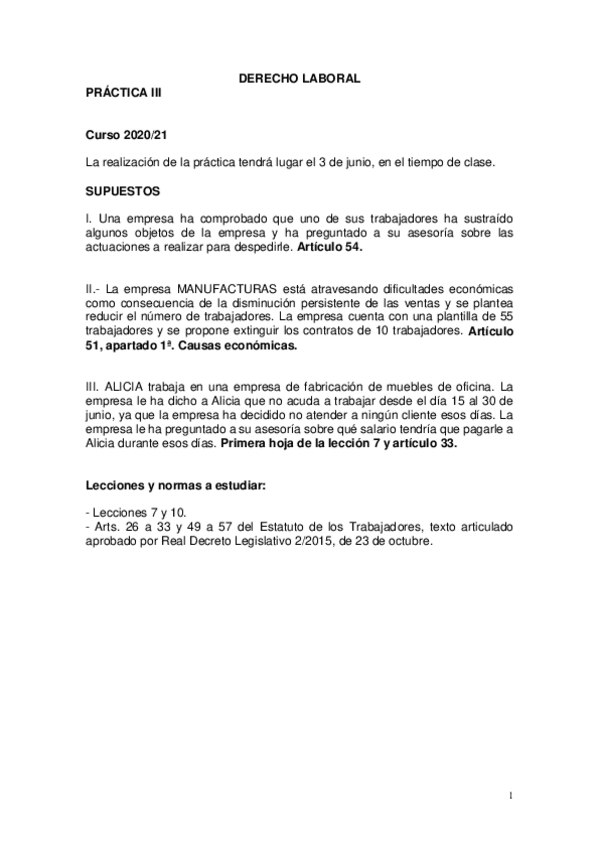 DERECHO LABORAL

PRÁCTICA III

Curso 2020/21

La realización de la práctica tendrá lugar el 3 de junio, en el tiempo de clase.

SUPUESTOS

I. Una empresa ha comprobado que uno de sus trabajadores ha sustraído algunos objetos de la empresa y ha preguntado a su asesoría sobre las actuaciones a realizar para despedirle. Artículo 54.

II.- La empresa MANUFACTURAS está atravesando dificultades económicas como consecuencia de la disminución persistente de las ventas y se plantea reducir el número de trabajadores. La empresa cuenta con una plantilla de 55 trabajadores y se propone extinguir los contratos de 10 trabajadores. Artículo 51, apartado 1ª. Causas económicas.

III. ALICIA trabaja en una empresa de fabricación de muebles de oficina. La empresa le ha dicho a Alicia que no acuda a trabajar desde el día 15 al 30 de junio, ya que la empresa ha decidido no atender a ningún cliente esos días. La empresa le ha preguntado a su asesoría sobre qué salario tendría que pagarle a Alicia durante esos días. Primera hoja de la lección 7 y artículo 33.

Lecciones y normas a estudiar:

- Lecciones 7 y 10.
- Arts. 26 a 33 y 49 a 57 del Estatuto de los Trabajadores, texto articulado aprobado por Real Decreto Legislativo 2/2015, de 23 de octubre.

1